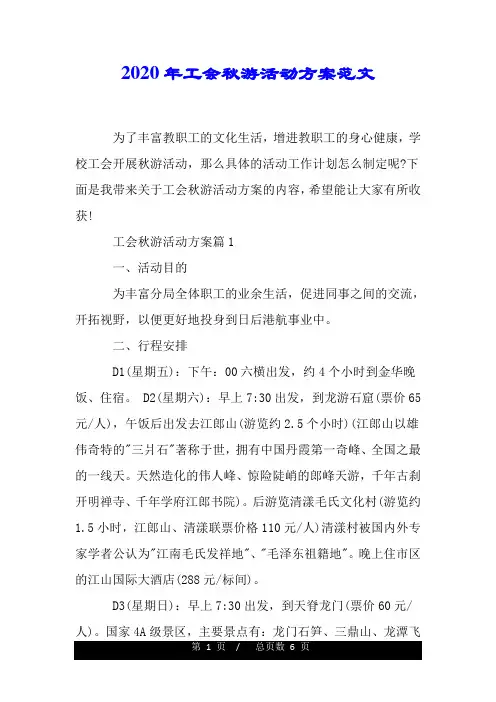 2020年工会秋游活动方案范文

为了丰富教职工的文化生活，增进教职工的身心健康，学校工会开展秋游活动，那么具体的活动工作计划怎么制定呢?下面是我带来关于工会秋游活动方案的内容，希望能让大家有所收获!

工会秋游活动方案篇1

一、活动目的

为丰富分局全体职工的业余生活，促进同事之间的交流，开拓视野，以便更好地投身到日后港航事业中。

二、行程安排

D1(星期五)：下午：00六横出发，约4个小时到金华晚饭、住宿。 D2(星期六)：早上7:30出发，到龙游石窟(票价65元/人)，午饭后出发去江郎山(游览约2.5个小时)(江郎山以雄伟奇特的"三爿石"著称于世，拥有中国丹霞第一奇峰、全国之最的一线天。天然造化的伟人峰、惊险陡峭的郎峰天游，千年古刹开明禅寺、千年学府江郎书院)。后游览清漾毛氏文化村(游览约1.5小时，江郎山、清漾联票价格110元/人)清漾村被国内外专家学者公认为"江南毛氏发祥地"、"毛泽东祖籍地"。晚上住市区的江山国际大酒店(288元/标间)。

D3(星期日)：早上7:30出发，到天脊龙门(票价60元/人)。国家4A级景区，主要景点有：龙门石笋、三鼎山、龙潭飞

第 1 页 / 总页数 6 页